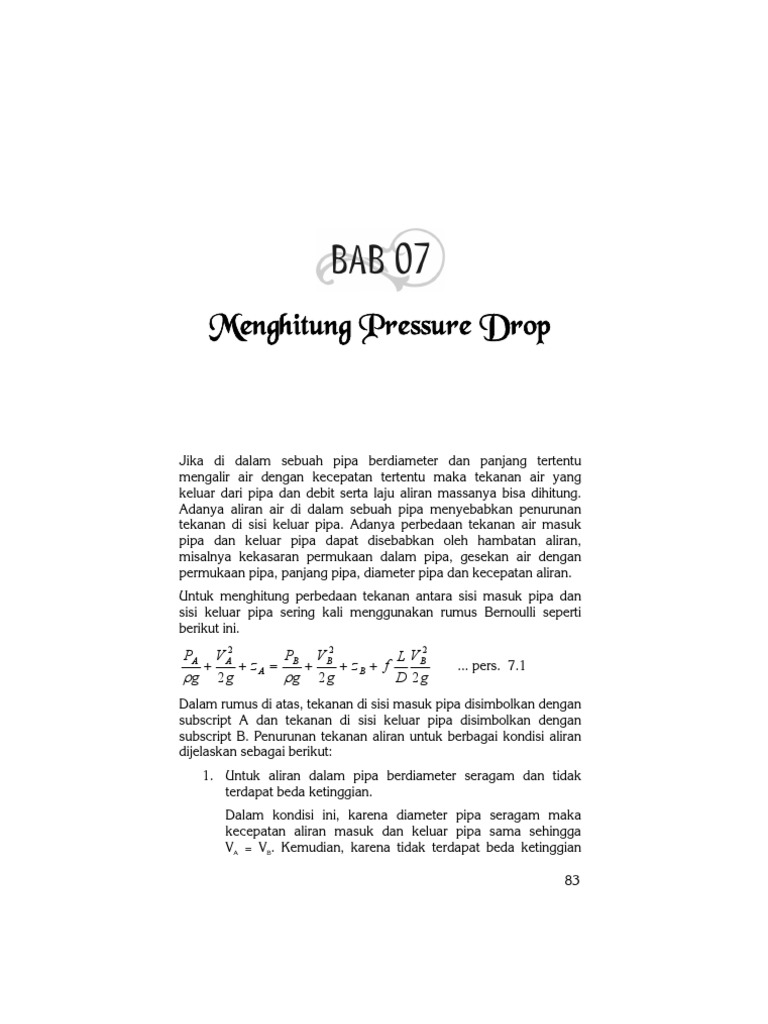 BAB 07

Menghitung Pressure Drop

Jika di dalam sebuah pipa berdiameter dan panjang tertentu mengalir air dengan kecepatan tertentu maka tekanan air yang keluar dari pipa dan debit serta laju aliran massanya bisa dihitung. Adanya aliran air di dalam sebuah pipa menyebabkan penurunan tekanan di sisi keluar pipa. Adanya perbedaan tekanan air masuk pipa dan keluar pipa dapat disebabkan oleh hambatan aliran, misalnya kekasaran permukaan dalam pipa, gesekan air dengan permukaan pipa, panjang pipa, diameter pipa dan kecepatan aliran.

Untuk menghitung perbedaan tekanan antara sisi masuk pipa dan sisi keluar pipa sering kali menggunakan rumus Bernoulli seperti berikut ini.

$\frac{P_A}{\rho g}+\frac{V_A^2}{2g}+z_A=\frac{P_B}{\rho g}+\frac{V_B^2}{2g}+z_B+f\frac{L}{D}\frac{V_B^2}{2g}$ ... pers. 7.1

Dalam rumus di atas, tekanan di sisi masuk pipa disimbolkan dengan subscript A dan tekanan di sisi keluar pipa disimbolkan dengan subscript B. Penurunan tekanan aliran untuk berbagai kondisi aliran dijelaskan sebagai berikut:

1. Untuk aliran dalam pipa berdiameter seragam dan tidak terdapat beda ketinggian.

Dalam kondisi ini, karena diameter pipa seragam maka kecepatan aliran masuk dan keluar pipa sama sehingga $V_A = V_B$. Kemudian, karena tidak terdapat beda ketinggian

83